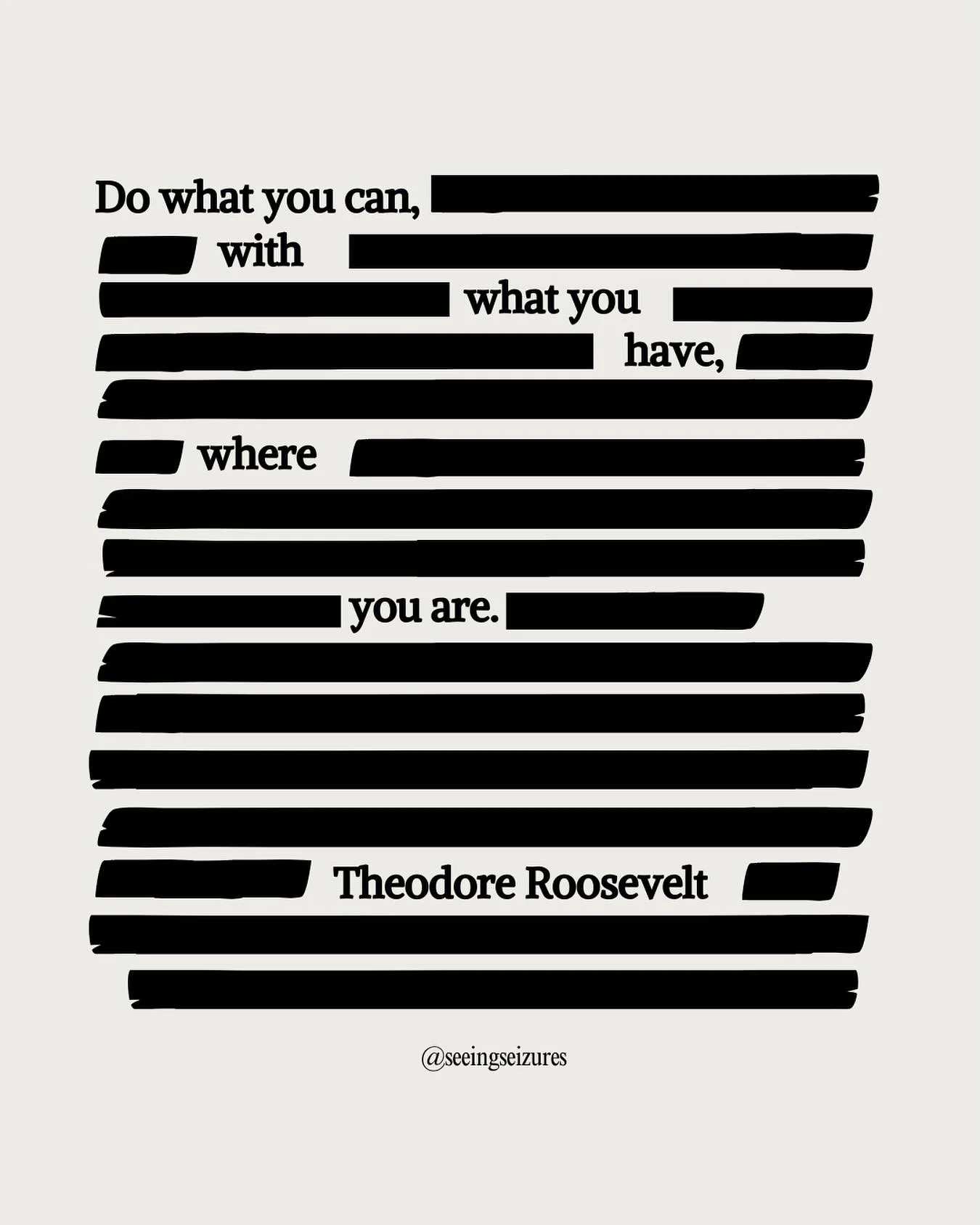 Do what you can, with what you have, where you are.

Theodore Roosevelt

@seeingseizures